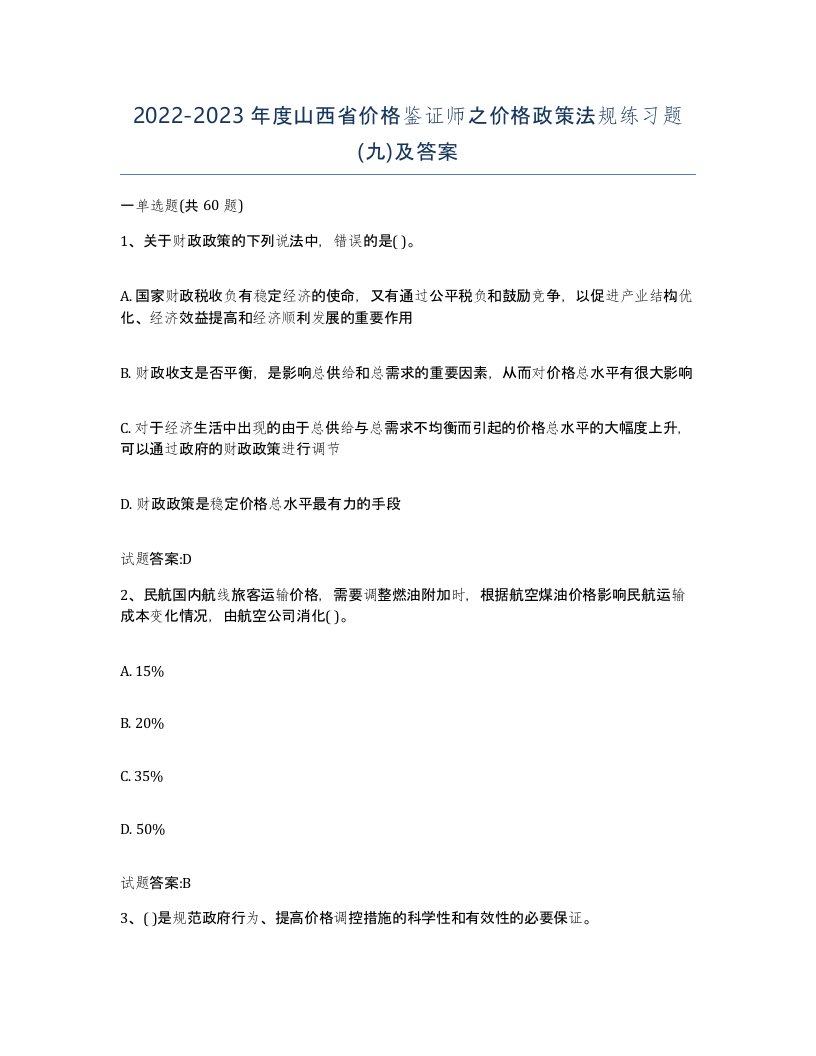 2022-2023 年度山西省价格鉴证师之价格政策法规练习题(九)及答案

一单选题(共 60 题)

1、关于财政政策的下列说法中，错误的是( )。

A. 国家财政税收负有稳定经济的使命，又有通过公平税负和鼓励竞争，以促进产业结构优化、经济效益提高和经济顺利发展的重要作用

B. 财政收支是否平衡，是影响总供给和总需求的重要因素，从而对价格总水平有很大影响

C. 对于经济生活中出现的由于总供给与总需求不均衡而引起的价格总水平的大幅度上升，可以通过政府的财政政策进行调节

D. 财政政策是稳定价格总水平最有力的手段

试题答案:D

2、民航国内航线旅客运输价格，需要调整燃油附加时，根据航空煤油价格影响民航运输成本变化情况，由航空公司消化( )。

A. 15%

B. 20%

C. 35%

D. 50%

试题答案:B

3、( )是规范政府行为、提高价格调控措施的科学性和有效性的必要保证。